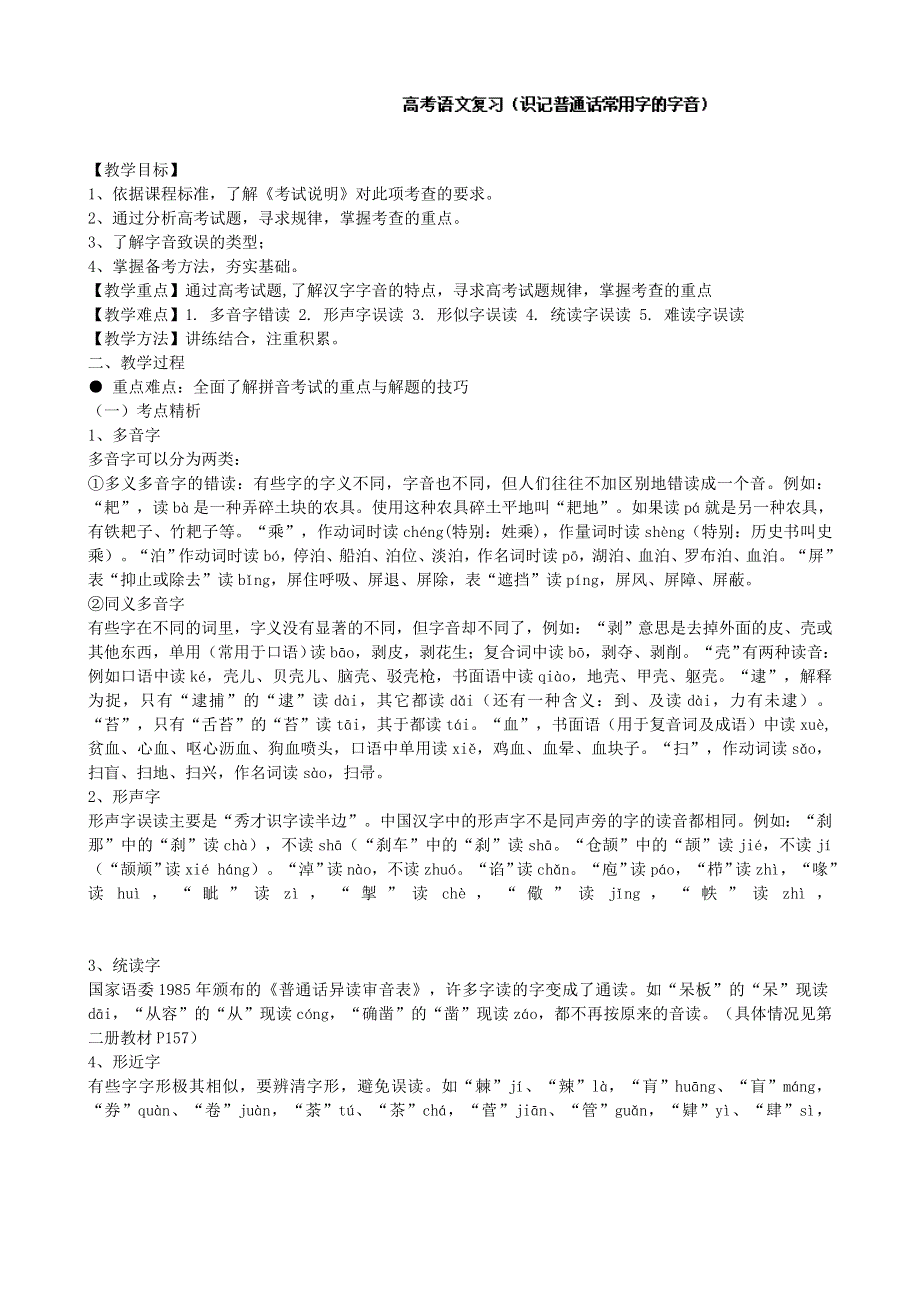 高考语文复习（识记普通话常用字的字音）

【教学目标】
1、依据课程标准，了解《考试说明》对此项考查的要求。
2、通过分析高考试题，寻求规律，掌握考查的重点。
3、了解字音致误的类型；
4、掌握备考方法，夯实基础。
【教学重点】通过高考试题,了解汉字字音的特点，寻求高考试题规律，掌握考查的重点
【教学难点】1. 多音字错读 2. 形声字误读 3. 形似字误读 4. 统读字误读 5. 难读字误读
【教学方法】讲练结合，注重积累。
二、教学过程
● 重点难点：全面了解拼音考试的重点与解题的技巧
（一）考点精析
1、多音字
多音字可以分为两类：
①多义多音字的错读：有些字的字义不同，字音也不同，但人们往往不加区别地错读成一个音。例如：“耙”，读 bà 是一种弄碎土块的农具。使用这种农具碎土平地叫“耙地”。如果读 pá 就是另一种农具，有铁耙子、竹耙子等。“乘”，作动词时读 chéng(特别：姓乘)，作量词时读 shèng（特别：历史书叫史乘）。“泊”作动词时读 bó，停泊、船泊、泊位、淡泊，作名词时读 pō，湖泊、血泊、罗布泊、血泊。“屏”表“抑止或除去”读 bǐng，屏住呼吸、屏退、屏除，表“遮挡”读 píng，屏风、屏障、屏蔽。
②同义多音字
有些字在不同的词里，字义没有显著的不同，但字音却不同了，例如：“剥”意思是去掉外面的皮、壳或其他东西，单用（常用于口语）读 bāo，剥皮，剥花生；复合词中读 bō，剥夺、剥削。“壳”有两种读音：例如口语中读 ké，壳儿、贝壳儿、脑壳、驳壳枪，书面语中读 qiào，地壳、甲壳、躯壳。“逮”，解释为捉，只有“逮捕”的“逮”读 dài，其它都读 dǎi（还有一种含义：到、及读 dài，力有未逮）。“苔”，只有“舌苔”的“苔”读 tāi，其于都读 tái。“血”，书面语（用于复音词及成语）中读 xuè，贫血、心血、呕心沥血、狗血喷头，口语中单用读 xiě，鸡血、血晕、血块子。“扫”，作动词读 sǎo，扫盲、扫地、扫兴，作名词读 sào，扫帚。
2、形声字
形声字误读主要是“秀才识字读半边”。中国汉字中的形声字不是同声旁的字的读音都相同。例如：“刹那”中的“刹”读 chà），不读 shā（“刹车”中的“刹”读 shā。“仓颉”中的“颉”读 jié，不读 jí（“颉颃”读 xié háng）。“淖”读 nào，不读 zhuó。“谄”读 chǎn。“庖”读 páo，“栉”读 zhì，“喙”读 huì，“眦”读 zì，“掣”读 chè，“儆”读 jǐng，“帙”读 zhì，

3、统读字
国家语委 1985 年颁布的《普通话异读审音表》，许多字读的字变成了通读。如“呆板”的“呆”现读 dāi，“从容”的“从”现读 cóng，“确凿”的“凿”现读 záo，都不再按原来的音读。（具体情况见第二册教材 P157）
4、形近字
有些字字形极其相似，要辨清字形，避免误读。如“棘”jí、“辣”là，“肓”huāng、“盲”máng，“券”quàn、“卷”juàn，“荼”tú、“茶”chá，“菅”jiān、“管”guǎn，“肄”yì、“肆”sì，